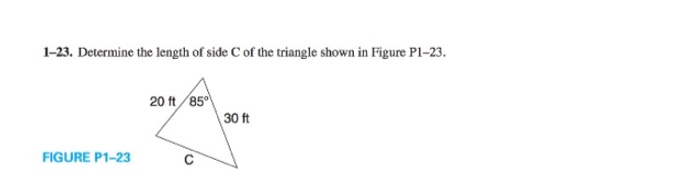 1–23. Determine the length of side C of the triangle shown in Figure P1–23.

20 ft
85°
30 ft
C

FIGURE P1–23